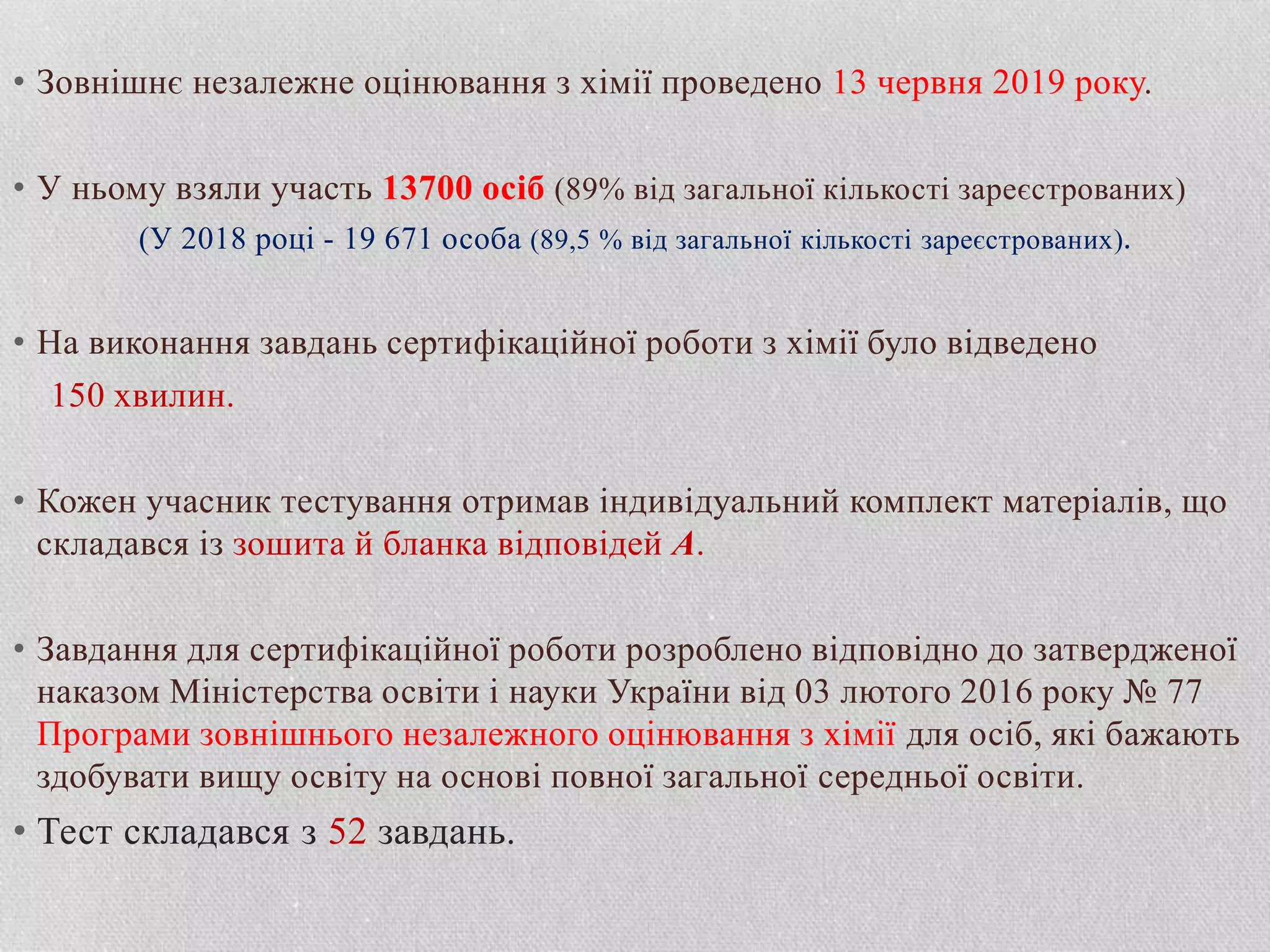 • Зовнішнє незалежне оцінювання з хімії проведено 13 червня 2019 року.

• У ньому взяли участь 13700 осіб (89% від загальної кількості зареєстрованих)

(У 2018 році - 19 671 особа (89,5 % від загальної кількості зареєстрованих).

• На виконання завдань сертифікаційної роботи з хімії було відведено 150 хвилин.

• Кожен учасник тестування отримав індивідуальний комплект матеріалів, що складався із зошита й бланка відповідей А.

• Завдання для сертифікаційної роботи розроблено відповідно до затвердженої наказом Міністерства освіти і науки України від 03 лютого 2016 року № 77 Програми зовнішнього незалежного оцінювання з хімії для осіб, які бажають здобувати вищу освіту на основі повної загальної середньої освіти.

• Тест складався з 52 завдань.